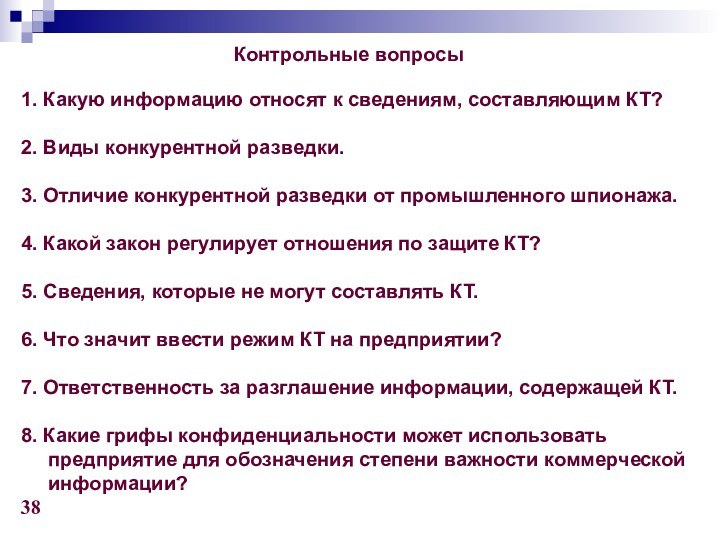 Контрольные вопросы

1. Какую информацию относят к сведениям, составляющим КТ?

2. Виды конкурентной разведки.

3. Отличие конкурентной разведки от промышленного шпионажа.

4. Какой закон регулирует отношения по защите КТ?

5. Сведения, которые не могут составлять КТ.

6. Что значит ввести режим КТ на предприятии?

7. Ответственность за разглашение информации, содержащей КТ.

8. Какие грифы конфиденциальности может использовать предприятие для обозначения степени важности коммерческой информации?

38